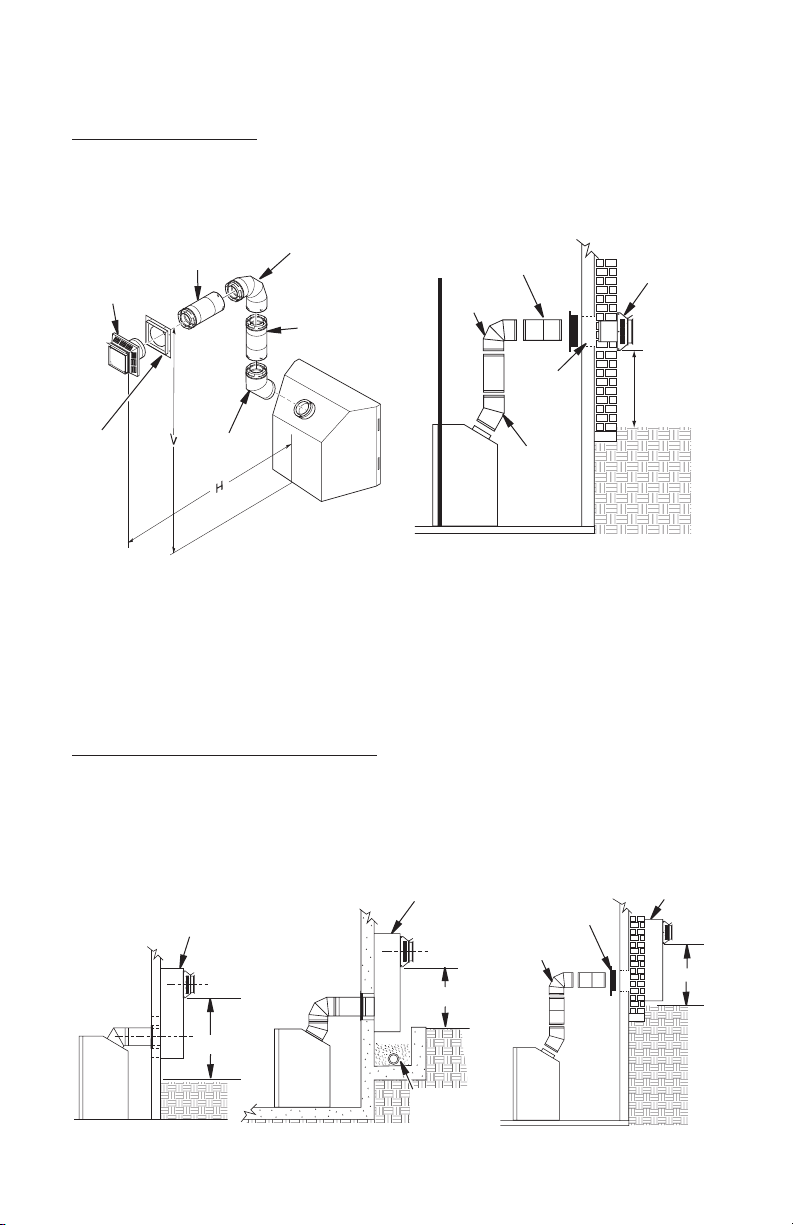 V

H